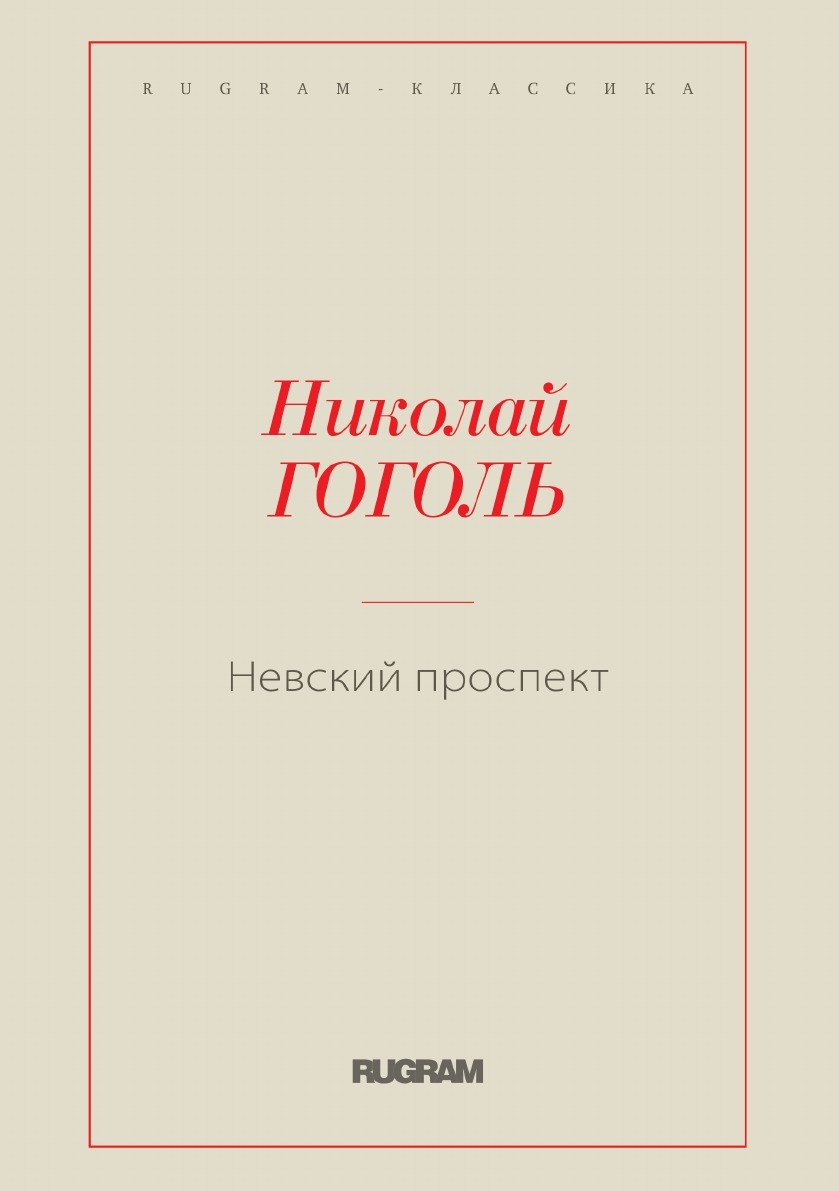 RUGRAM-КЛАССИКА

Николай
ГОГОЛЬ

Невский проспект

RUGRAM